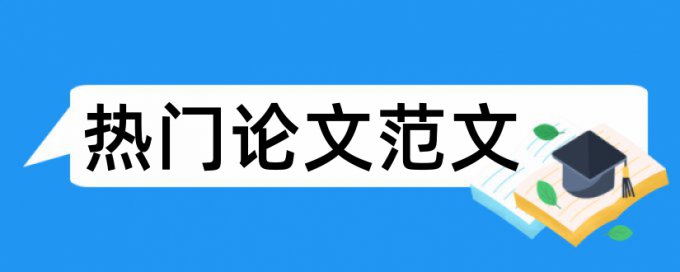 热门论文范文